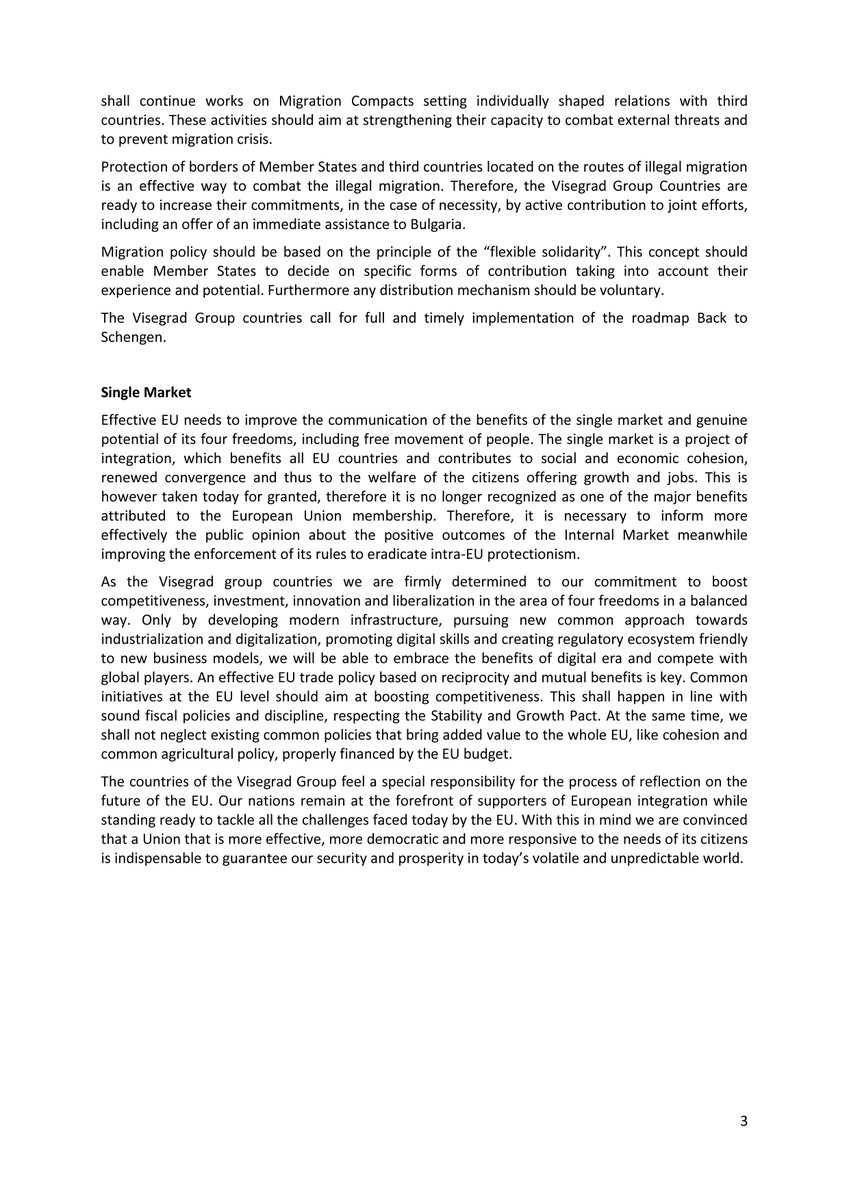 shall continue works on Migration Compacts setting individually shaped relations with third countries. These activities should aim at strengthening their capacity to combat external threats and to prevent migration crisis.

Protection of borders of Member States and third countries located on the routes of illegal migration is an effective way to combat the illegal migration. Therefore, the Visegrad Group Countries are ready to increase their commitments, in the case of necessity, by active contribution to joint efforts, including an offer of an immediate assistance to Bulgaria.

Migration policy should be based on the principle of the “flexible solidarity”. This concept should enable Member States to decide on specific forms of contribution taking into account their experience and potential. Furthermore any distribution mechanism should be voluntary.

The Visegrad Group countries call for full and timely implementation of the roadmap Back to Schengen.

Single Market

Effective EU needs to improve the communication of the benefits of the single market and genuine potential of its four freedoms, including free movement of people. The single market is a project of integration, which benefits all EU countries and contributes to social and economic cohesion, renewed convergence and thus to the welfare of the citizens offering growth and jobs. This is however taken today for granted, therefore it is no longer recognized as one of the major benefits attributed to the European Union membership. Therefore, it is necessary to inform more effectively the public opinion about the positive outcomes of the Internal Market meanwhile improving the enforcement of its rules to eradicate intra-EU protectionism.

As the Visegrad group countries we are firmly determined to our commitment to boost competitiveness, investment, innovation and liberalization in the area of four freedoms in a balanced way. Only by developing modern infrastructure, pursuing new common approach towards industrialization and digitalization, promoting digital skills and creating regulatory ecosystem friendly to new business models, we will be able to embrace the benefits of digital era and compete with global players. An effective EU trade policy based on reciprocity and mutual benefits is key. Common initiatives at the EU level should aim at boosting competitiveness. This shall happen in line with sound fiscal policies and discipline, respecting the Stability and Growth Pact. At the same time, we shall not neglect existing common policies that bring added value to the whole EU, like cohesion and common agricultural policy, properly financed by the EU budget.

The countries of the Visegrad Group feel a special responsibility for the process of reflection on the future of the EU. Our nations remain at the forefront of supporters of European integration while standing ready to tackle all the challenges faced today by the EU. With this in mind we are convinced that a Union that is more effective, more democratic and more responsive to the needs of its citizens is indispensable to guarantee our security and prosperity in today’s volatile and unpredictable world.

3